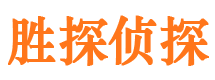 胜探侦探